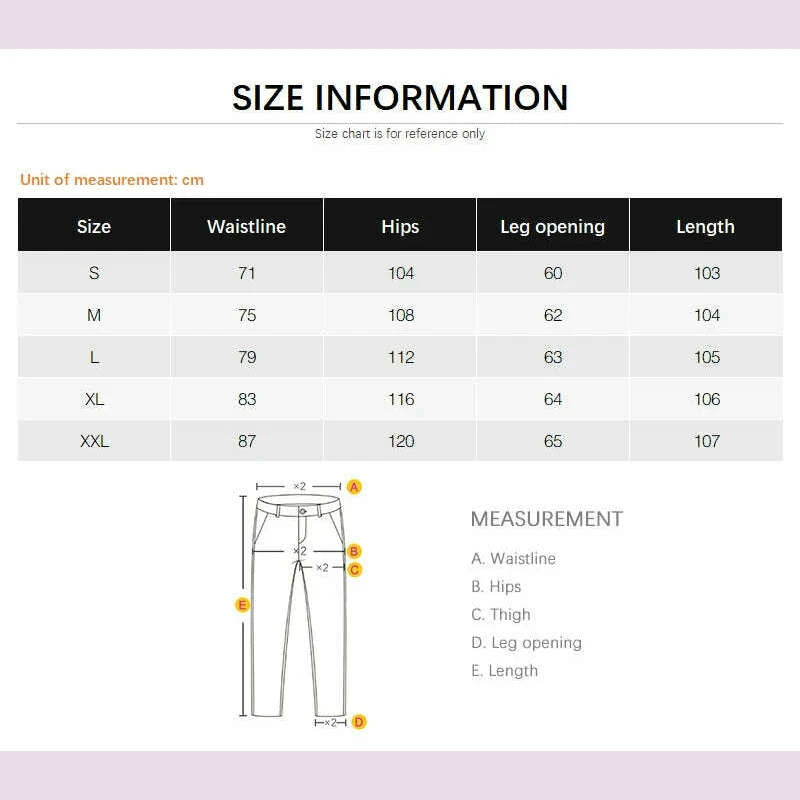 SIZE INFORMATION

Size chart is for reference only

Unit of measurement: cm

| Size | Waistline | Hips | Leg opening | Length |
|---|---|---|---|---|
| S | 71 | 104 | 60 | 103 |
| M | 75 | 108 | 62 | 104 |
| L | 79 | 112 | 63 | 105 |
| XL | 83 | 116 | 64 | 106 |
| XXL | 87 | 120 | 65 | 107 |

×2 A
×2 B
×2 C
E
×2 D

MEASUREMENT

A. Waistline
B. Hips
C. Thigh
D. Leg opening
E. Length